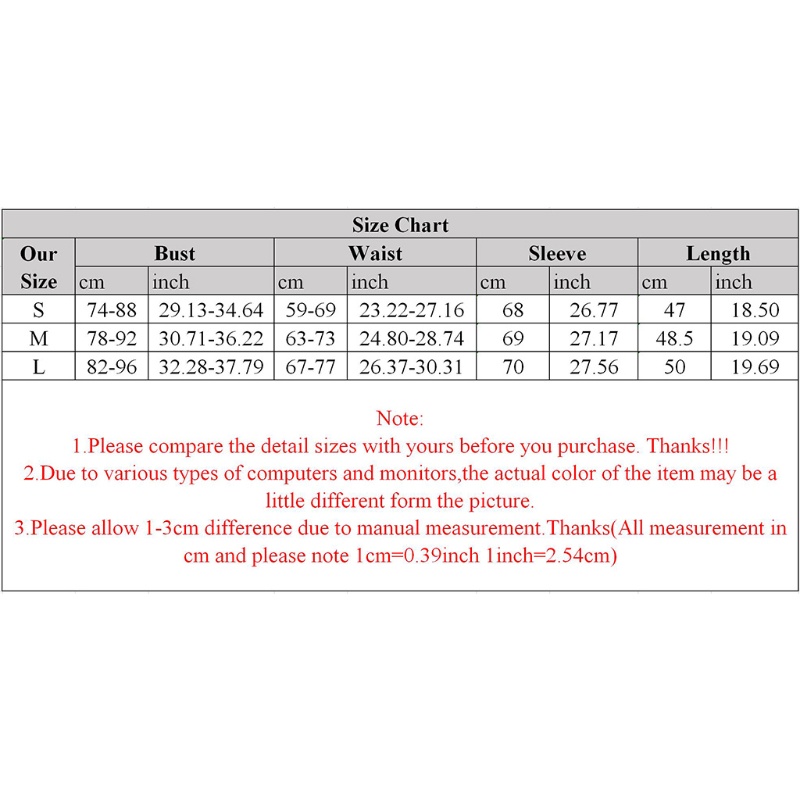 Size Chart

| Our Size | Bust cm | Bust inch | Waist cm | Waist inch | Sleeve cm | Sleeve inch | Length cm | Length inch |
|---|---|---|---|---|---|---|---|---|
| S | 74-88 | 29.13-34.64 | 59-69 | 23.22-27.16 | 68 | 26.77 | 47 | 18.50 |
| M | 78-92 | 30.71-36.22 | 63-73 | 24.80-28.74 | 69 | 27.17 | 48.5 | 19.09 |
| L | 82-96 | 32.28-37.79 | 67-77 | 26.37-30.31 | 70 | 27.56 | 50 | 19.69 |

Note:
1.Please compare the detail sizes with yours before you purchase. Thanks!!!
2.Due to various types of computers and monitors,the actual color of the item may be a little different form the picture.
3.Please allow 1-3cm difference due to manual measurement.Thanks(All measurement in cm and please note 1cm=0.39inch 1inch=2.54cm)